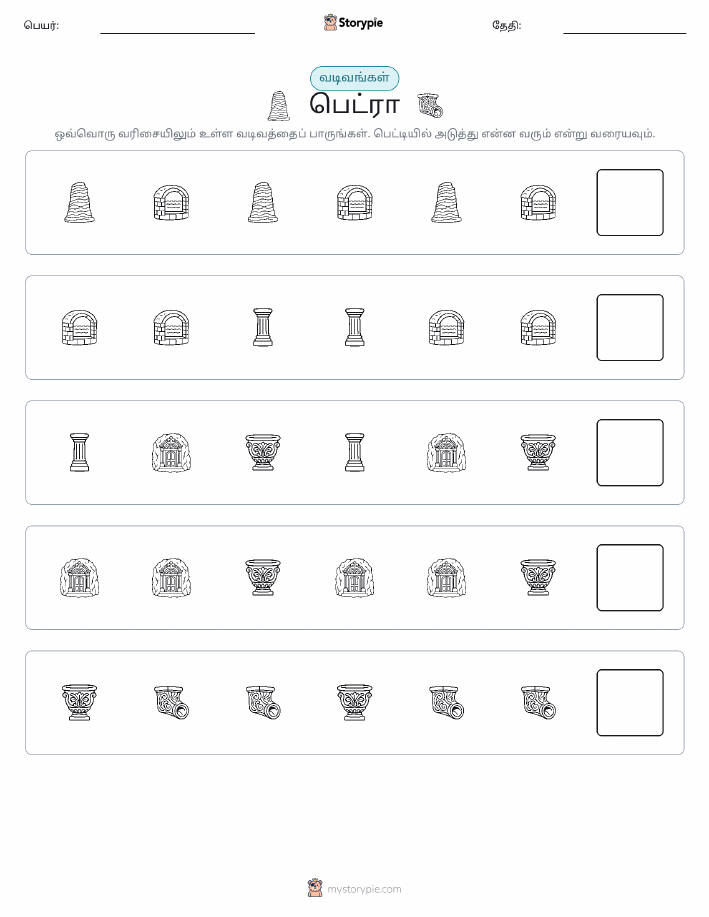 பெயர்:

Storypie

தேதி:

வடிவங்கள்

பெட்ரா

ஒவ்வொரு வரிசையிலும் உள்ள வடிவத்தைப் பாருங்கள். பெட்டியில் அடுத்து என்ன வரும் என்று வரையவும்.

mystorypie.com